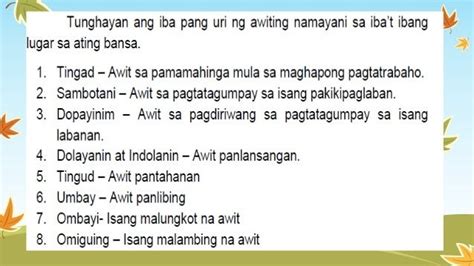 Tunghayan ang iba pang uri ng awiting namayani sa iba't ibang lugar sa ating bansa.

1. Tingad – Awit sa pamamahinga mula sa maghapong pagtatrabaho.
2. Sambotani – Awit sa pagtatagumpay sa isang pakikipaglaban.
3. Dopayinim – Awit sa pagdiriwang sa pagtatagumpay sa isang labanan.
4. Dolayanin at Indolanin – Awit panlansangan.
5. Tingud – Awit pantahanan
6. Umbay – Awit panlibing
7. Ombayi- Isang malungkot na awit
8. Omiguing – Isang malambing na awit